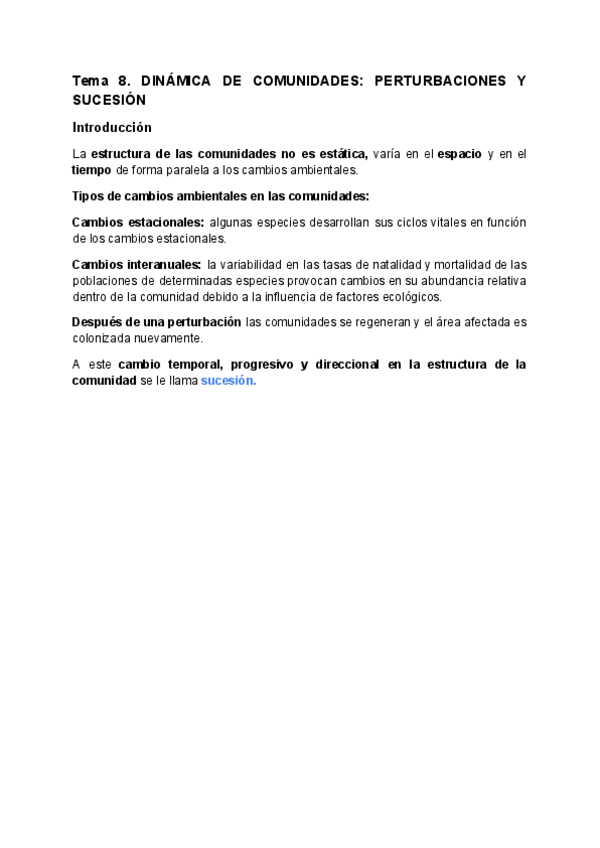 Tema 8. DINÁMICA DE COMUNIDADES: PERTURBACIONES Y SUCESIÓN

Introducción

La estructura de las comunidades no es estática, varía en el espacio y en el tiempo de forma paralela a los cambios ambientales.

Tipos de cambios ambientales en las comunidades:

Cambios estacionales: algunas especies desarrollan sus ciclos vitales en función de los cambios estacionales.

Cambios interanuales: la variabilidad en las tasas de natalidad y mortalidad de las poblaciones de determinadas especies provocan cambios en su abundancia relativa dentro de la comunidad debido a la influencia de factores ecológicos.

Después de una perturbación las comunidades se regeneran y el área afectada es colonizada nuevamente.

A este cambio temporal, progresivo y direccional en la estructura de la comunidad se le llama sucesión.